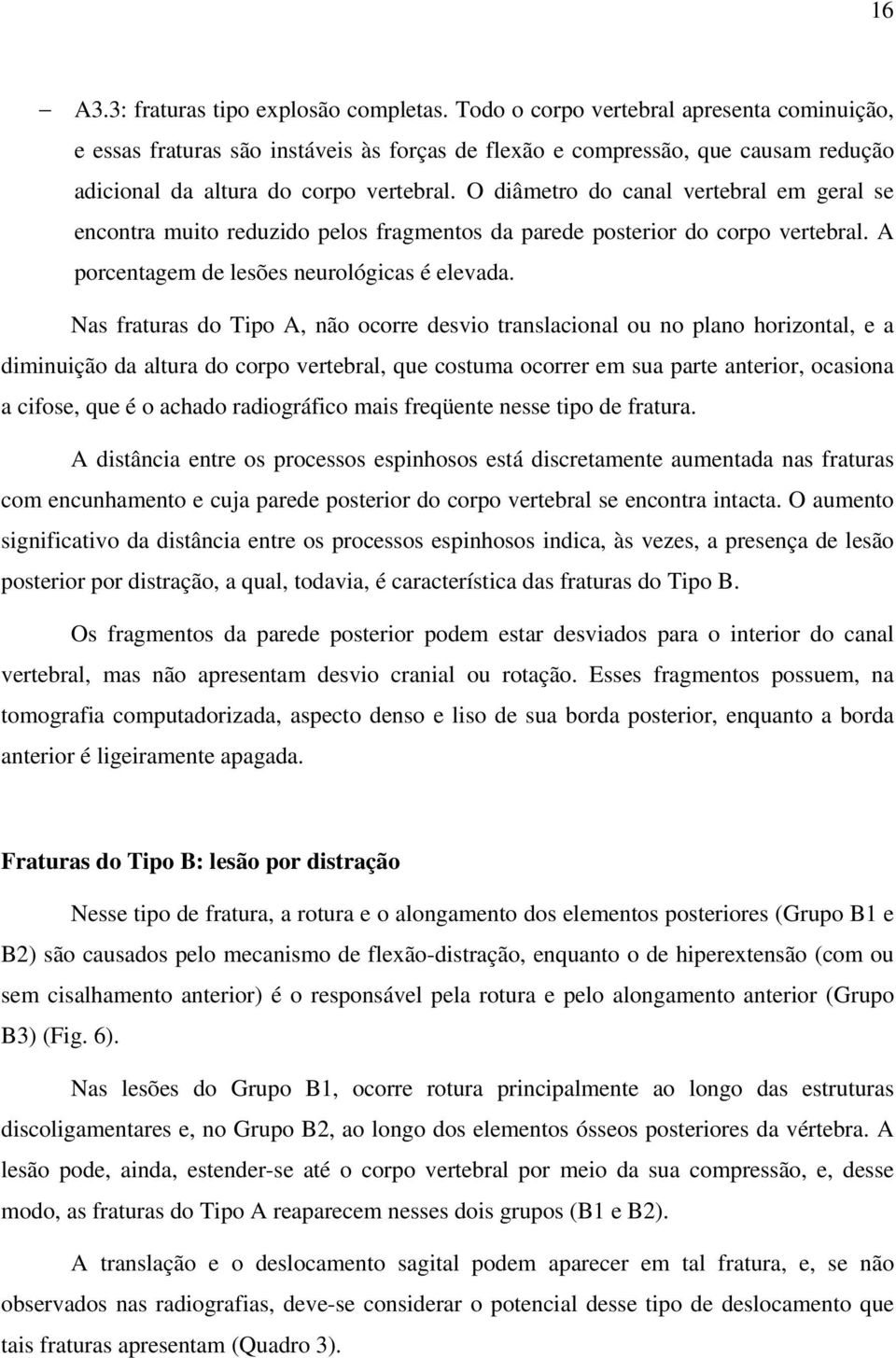 16

– A3.3: fraturas tipo explosão completas. Todo o corpo vertebral apresenta cominuição, e essas fraturas são instáveis às forças de flexão e compressão, que causam redução adicional da altura do corpo vertebral. O diâmetro do canal vertebral em geral se encontra muito reduzido pelos fragmentos da parede posterior do corpo vertebral. A porcentagem de lesões neurológicas é elevada.

Nas fraturas do Tipo A, não ocorre desvio translacional ou no plano horizontal, e a diminuição da altura do corpo vertebral, que costuma ocorrer em sua parte anterior, ocasiona a cifose, que é o achado radiográfico mais freqüente nesse tipo de fratura.

A distância entre os processos espinhosos está discretamente aumentada nas fraturas com encunhamento e cuja parede posterior do corpo vertebral se encontra intacta. O aumento significativo da distância entre os processos espinhosos indica, às vezes, a presença de lesão posterior por distração, a qual, todavia, é característica das fraturas do Tipo B.

Os fragmentos da parede posterior podem estar desviados para o interior do canal vertebral, mas não apresentam desvio cranial ou rotação. Esses fragmentos possuem, na tomografia computadorizada, aspecto denso e liso de sua borda posterior, enquanto a borda anterior é ligeiramente apagada.

Fraturas do Tipo B: lesão por distração

Nesse tipo de fratura, a rotura e o alongamento dos elementos posteriores (Grupo B1 e B2) são causados pelo mecanismo de flexão-distração, enquanto o de hiperextensão (com ou sem cisalhamento anterior) é o responsável pela rotura e pelo alongamento anterior (Grupo B3) (Fig. 6).

Nas lesões do Grupo B1, ocorre rotura principalmente ao longo das estruturas discoligamentares e, no Grupo B2, ao longo dos elementos ósseos posteriores da vértebra. A lesão pode, ainda, estender-se até o corpo vertebral por meio da sua compressão, e, desse modo, as fraturas do Tipo A reaparecem nesses dois grupos (B1 e B2).

A translação e o deslocamento sagital podem aparecer em tal fratura, e, se não observados nas radiografias, deve-se considerar o potencial desse tipo de deslocamento que tais fraturas apresentam (Quadro 3).